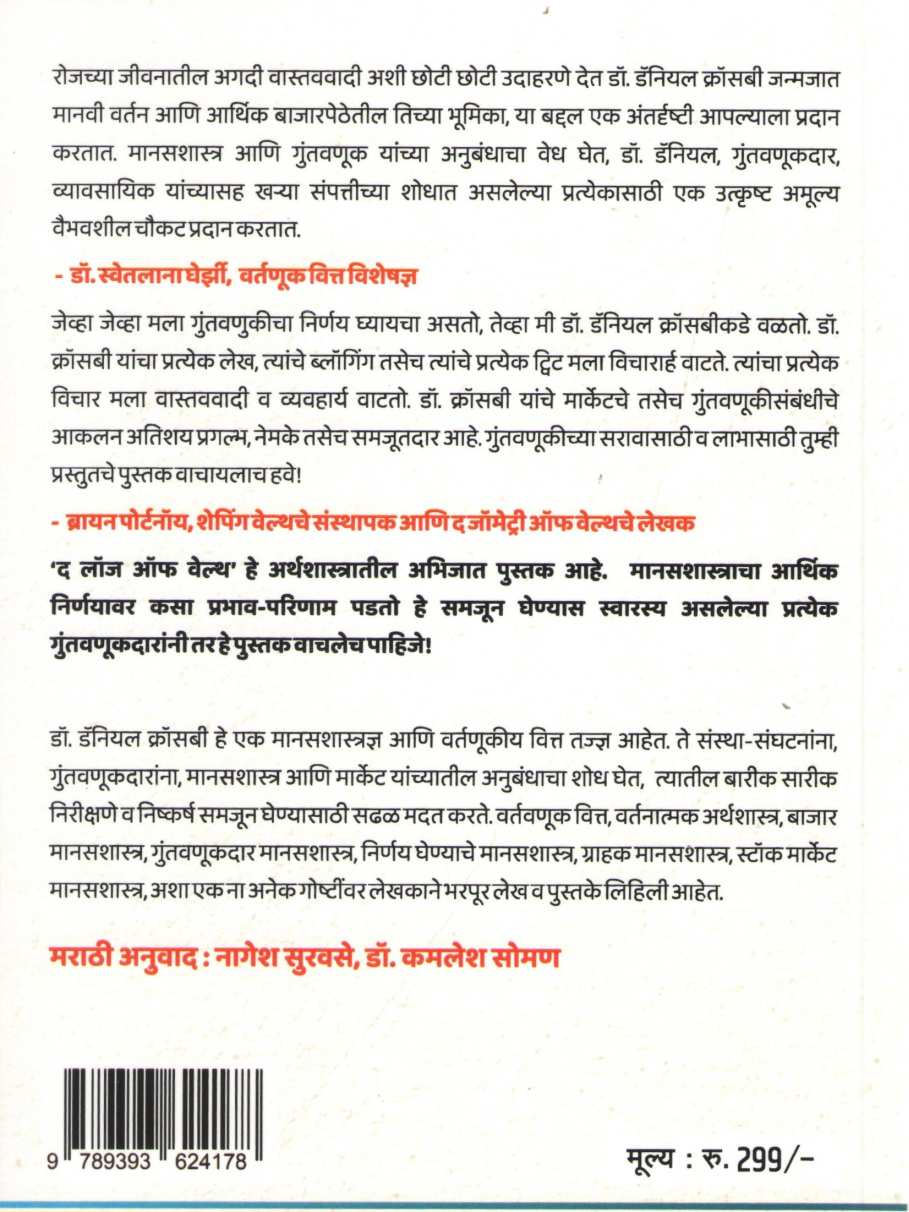 रोजच्या जीवनातील अगदी वास्तववादी अशी छोटी छोटी उदाहरणे देत डॉ. डॅनियल क्रॉसबी जन्मजात मानवी वर्तन आणि आर्थिक बाजारपेठेतील तिच्या भूमिका, या बद्दल एक अंतर्दृष्टी आपल्याला प्रदान करतात. मानसशास्त्र आणि गुंतवणूक यांच्या अनुबंधाचा वेध घेत, डॉ. डॅनियल, गुंतवणूकदार, व्यावसायिक यांच्यासह खऱ्या संपत्तीच्या शोधात असलेल्या प्रत्येकासाठी एक उत्कृष्ट अमूल्य वैभवशील चौकट प्रदान करतात.

- डॉ. स्वेतलाना घेर्झी, वर्तणूक वित्त विशेषज्ञ

जेव्हा जेव्हा मला गुंतवणुकीचा निर्णय घ्यायचा असतो, तेव्हा मी डॉ. डॅनियल क्रॉसबीकडे वळतो. डॉ. क्रॉसबी यांचा प्रत्येक लेख, त्यांचे ब्लॉगिंग तसेच त्यांचे प्रत्येक ट्विट मला विचारार्ह वाटते. त्यांचा प्रत्येक विचार मला वास्तववादी व व्यवहार्य वाटतो. डॉ. क्रॉसबी यांचे मार्केटचे तसेच गुंतवणूकीसंबंधीचे आकलन अतिशय प्रगल्भ, नेमके तसेच समजूतदार आहे. गुंतवणूकीच्या सरावासाठी व लाभासाठी तुम्ही प्रस्तुतचे पुस्तक वाचायलाच हवे!

- ब्रायन पोर्टनॉय, शेपिंग वेल्थचे संस्थापक आणि द जॉमेट्री ऑफ वेल्थचे लेखक

'द लॉज ऑफ वेल्थ' हे अर्थशास्त्रातील अभिजात पुस्तक आहे. मानसशास्त्राचा आर्थिक निर्णयावर कसा प्रभाव-परिणाम पडतो हे समजून घेण्यास स्वारस्य असलेल्या प्रत्येक गुंतवणूकदारांनी तर हे पुस्तक वाचलेच पाहिजे!

डॉ. डॅनियल क्रॉसबी हे एक मानसशास्त्रज्ञ आणि वर्तणूकीय वित्त तज्ज्ञ आहेत. ते संस्था-संघटनांना, गुंतवणूकदारांना, मानसशास्त्र आणि मार्केट यांच्यातील अनुबंधाचा शोध घेत, त्यातील बारीक सारीक निरीक्षणे व निष्कर्ष समजून घेण्यासाठी सढळ मदत करते. वर्तवणूक वित्त, वर्तनात्मक अर्थशास्त्र, बाजार मानसशास्त्र, गुंतवणूकदार मानसशास्त्र, निर्णय घेण्याचे मानसशास्त्र, ग्राहक मानसशास्त्र, स्टॉक मार्केट मानसशास्त्र, अशा एक ना अनेक गोष्टींवर लेखकाने भरपूर लेख व पुस्तके लिहिली आहेत.

मराठी अनुवाद : नागेश सुरवसे, डॉ. कमलेश सोमण

9 789393 624178

मूल्य : रु. 299/-